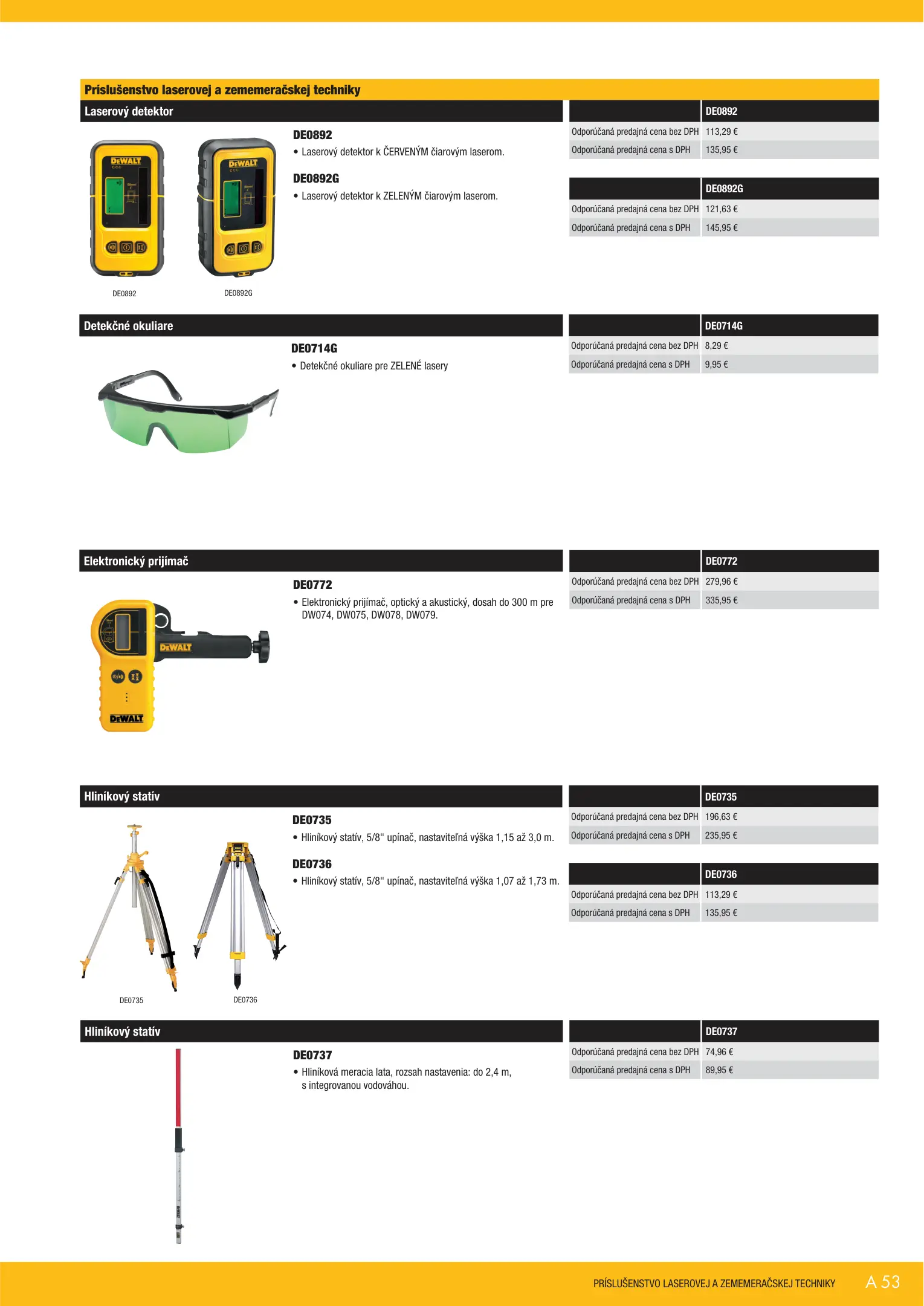 Príslušenstvo laserovej a zememeračskej techniky

Laserový detektor

DEWALT

DEWALT

DE0892

DE0892G

DE0892
• Laserový detektor k ČERVENÝM čiarovým laserom.

DE0892G
• Laserový detektor k ZELENÝM čiarovým laserom.

| | DE0892 |
|---|---|
| Odporúčaná predajná cena bez DPH | 113,29 € |
| Odporúčaná predajná cena s DPH | 135,95 € |

| | DE0892G |
|---|---|
| Odporúčaná predajná cena bez DPH | 121,63 € |
| Odporúčaná predajná cena s DPH | 145,95 € |

Detekčné okuliare

DE0714G
• Detekčné okuliare pre ZELENÉ lasery

| | DE0714G |
|---|---|
| Odporúčaná predajná cena bez DPH | 8,29 € |
| Odporúčaná predajná cena s DPH | 9,95 € |

Elektronický prijímač

DEWALT

DEWALT

DE0772
• Elektronický prijímač, optický a akustický, dosah do 300 m pre DW074, DW075, DW078, DW079.

| | DE0772 |
|---|---|
| Odporúčaná predajná cena bez DPH | 279,96 € |
| Odporúčaná predajná cena s DPH | 335,95 € |

Hliníkový statív

DE0735

DE0736

DE0735
• Hliníkový statív, 5/8" upínač, nastaviteľná výška 1,15 až 3,0 m.

DE0736
• Hliníkový statív, 5/8" upínač, nastaviteľná výška 1,07 až 1,73 m.

| | DE0735 |
|---|---|
| Odporúčaná predajná cena bez DPH | 196,63 € |
| Odporúčaná predajná cena s DPH | 235,95 € |

| | DE0736 |
|---|---|
| Odporúčaná predajná cena bez DPH | 113,29 € |
| Odporúčaná predajná cena s DPH | 135,95 € |

Hliníkový statív

DE0737
• Hliníková meracia lata, rozsah nastavenia: do 2,4 m, s integrovanou vodováhou.

| | DE0737 |
|---|---|
| Odporúčaná predajná cena bez DPH | 74,96 € |
| Odporúčaná predajná cena s DPH | 89,95 € |

PRÍSLUŠENSTVO LASEROVEJ A ZEMEMERAČSKEJ TECHNIKY A 53